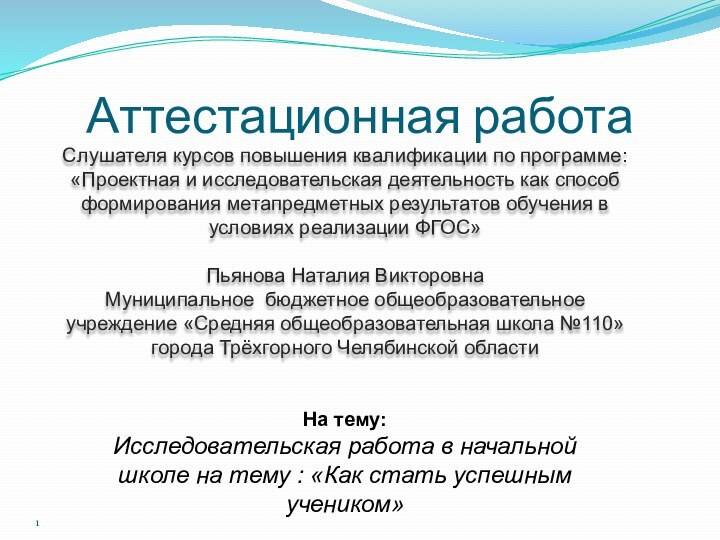 Аттестационная работа

Слушателя курсов повышения квалификации по программе: «Проектная и исследовательская деятельность как способ формирования метапредметных результатов обучения в условиях реализации ФГОС»

Пьянова Наталия Викторовна
Муниципальное бюджетное общеобразовательное учреждение «Средняя общеобразовательная школа №110» города Трёхгорного Челябинской области

На тему:
Исследовательская работа в начальной школе на тему : «Как стать успешным учеником»

1